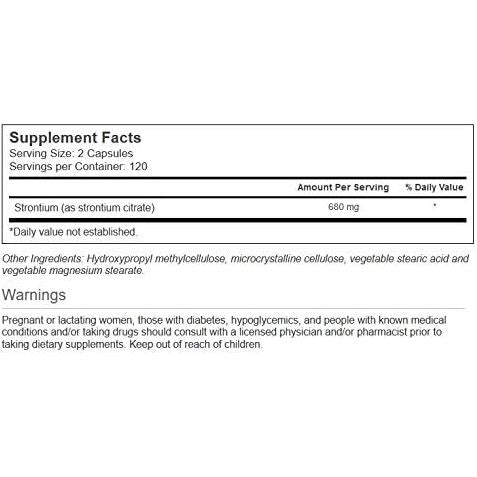 Supplement Facts
Serving Size: 2 Capsules
Servings per Container: 120

|  | Amount Per Serving | % Daily Value |
|---|---|---|
| Strontium (as strontium citrate) | 680 mg | * |

*Daily value not established.

Other Ingredients: Hydroxypropyl methylcellulose, microcrystalline cellulose, vegetable stearic acid and vegetable magnesium stearate.

Warnings

Pregnant or lactating women, those with diabetes, hypoglycemics, and people with known medical conditions and/or taking drugs should consult with a licensed physician and/or pharmacist prior to taking dietary supplements. Keep out of reach of children.